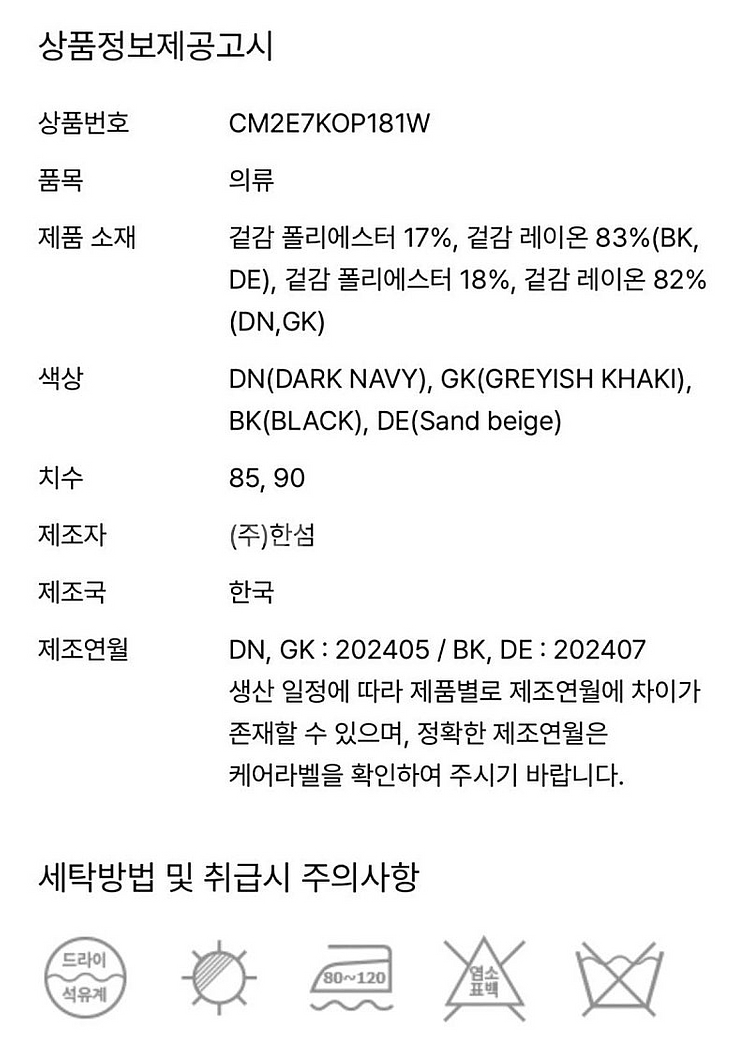 상품정보제공고시

상품번호
CM2E7KOP181W

품목
의류

제품 소재
겉감 폴리에스터 17%, 겉감 레이온 83%(BK, DE), 겉감 폴리에스터 18%, 겉감 레이온 82%(DN,GK)

색상
DN(DARK NAVY), GK(GREYISH KHAKI), BK(BLACK), DE(Sand beige)

치수
85, 90

제조자
(주)한섬

제조국
한국

제조연월
DN, GK : 202405 / BK, DE : 202407
생산 일정에 따라 제품별로 제조연월에 차이가 존재할 수 있으며, 정확한 제조연월은 케어라벨을 확인하여 주시기 바랍니다.

세탁방법 및 취급시 주의사항

드라이
석유계

80~120

염소
표백